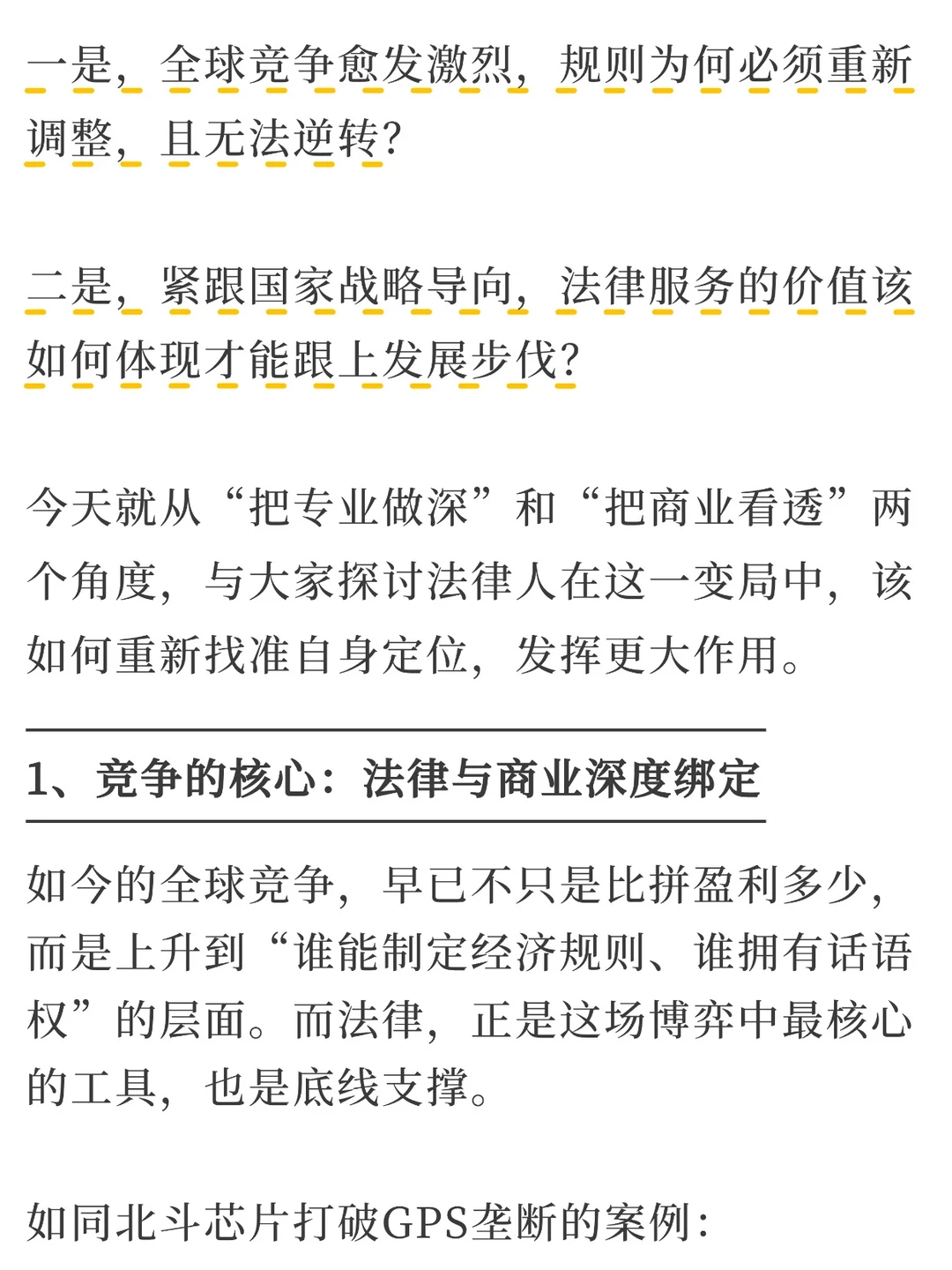 一是，全球竞争愈发激烈，规则为何必须重新调整，且无法逆转？

二是，紧跟国家战略导向，法律服务的价值该如何体现才能跟上发展步伐？

今天就从“把专业做深”和“把商业看透”两个角度，与大家探讨法律人在这一变局中，该如何重新找准自身定位，发挥更大作用。

1、竞争的核心：法律与商业深度绑定

如今的全球竞争，早已不只是比拼盈利多少，而是上升到“谁能制定经济规则、谁拥有话语权”的层面。而法律，正是这场博弈中最核心的工具，也是底线支撑。

如同北斗芯片打破GPS垄断的案例：